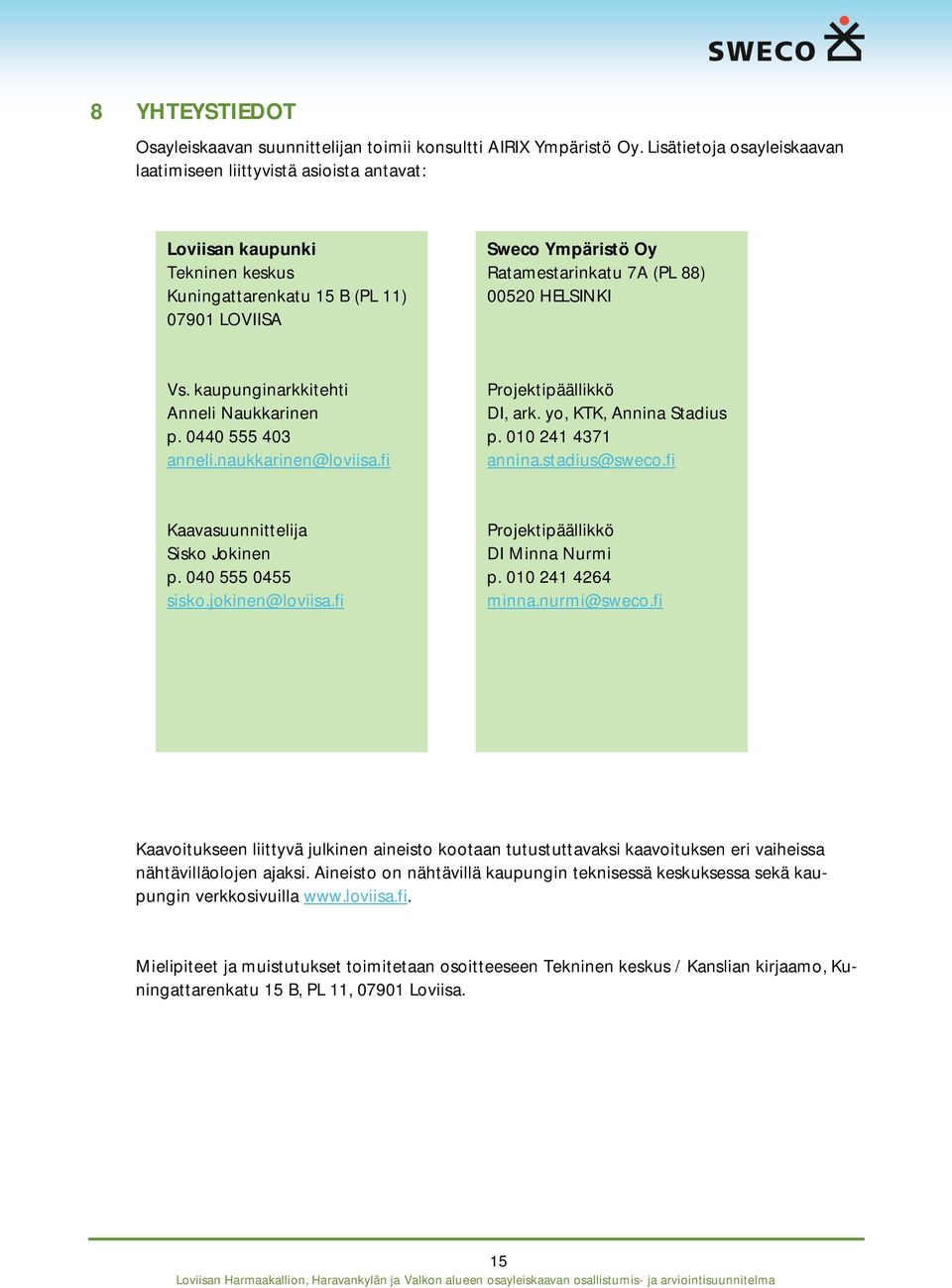 SWECO

8 YHTEYSTIEDOT

Osayleiskaavan suunnittelijan toimii konsultti AIRIX Ympäristö Oy. Lisätietoja osayleiskaavan laatimiseen liittyvistä asioista antavat:

Loviisan kaupunki
Tekninen keskus
Kuningattarenkatu 15 B (PL 11)
07901 LOVIISA

Vs. kaupunginarkkitehti
Anneli Naukkarinen
p. 0440 555 403
anneli.naukkarinen@loviisa.fi

Kaavasuunnittelija
Sisko Jokinen
p. 040 555 0455
sisko.jokinen@loviisa.fi

Sweco Ympäristö Oy
Ratamestarinkatu 7A (PL 88)
00520 HELSINKI

Projektipäällikkö
DI, ark. yo, KTK, Annina Stadius
p. 010 241 4371
annina.stadius@sweco.fi

Projektipäällikkö
DI Minna Nurmi
p. 010 241 4264
minna.nurmi@sweco.fi

Kaavoitukseen liittyvä julkinen aineisto kootaan tutustuttavaksi kaavoituksen eri vaiheissa nähtävilläolojen ajaksi. Aineisto on nähtävillä kaupungin teknisessä keskuksessa sekä kaupungin verkkosivuilla www.loviisa.fi.

Mielipiteet ja muistutukset toimitetaan osoitteeseen Tekninen keskus / Kanslian kirjaamo, Kuningattarenkatu 15 B, PL 11, 07901 Loviisa.

15
Loviisan Harmaakallion, Haravankylän ja Valkon alueen osayleiskaavan osallistumis- ja arviointisuunnitelma